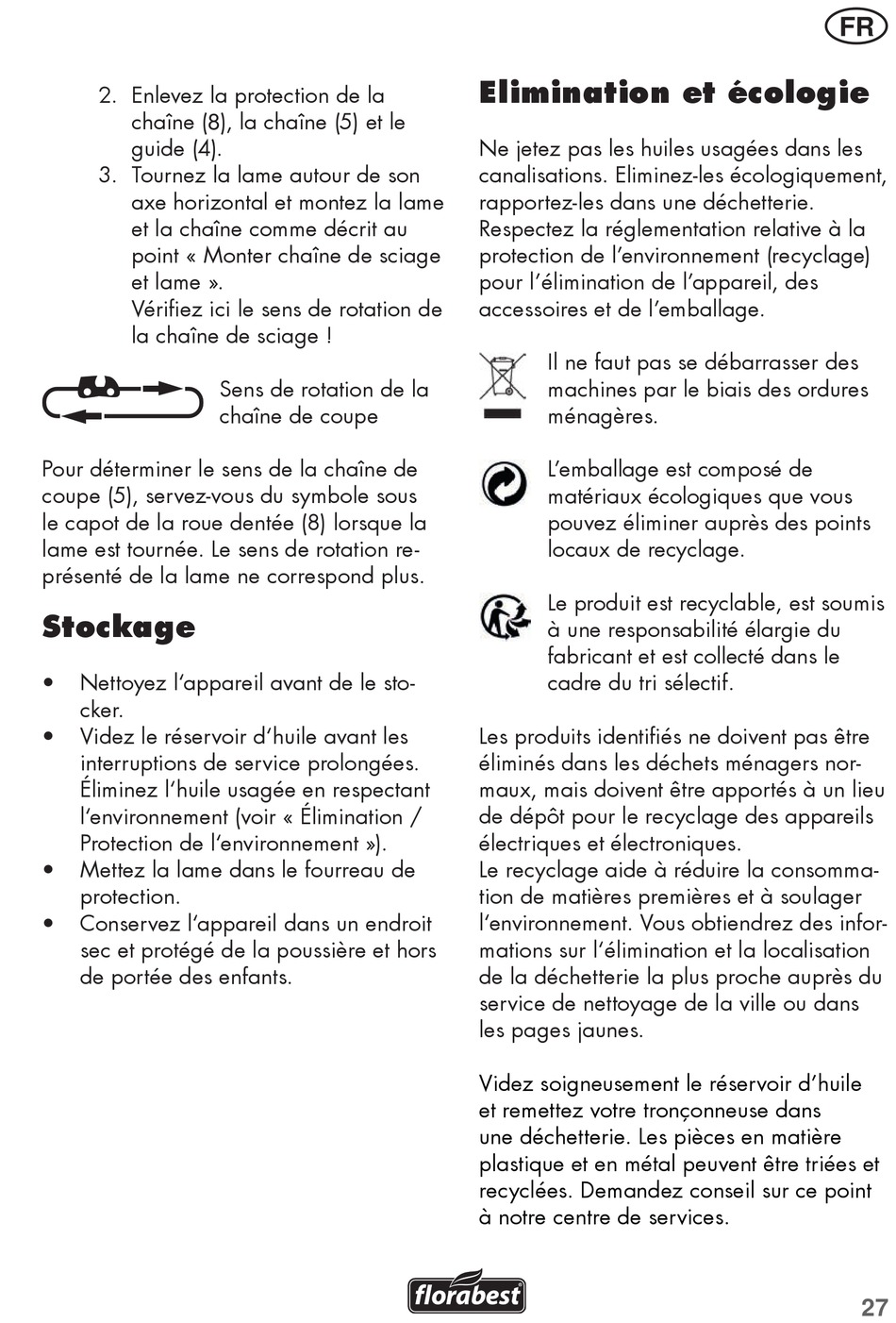 FR

2. Enlevez la protection de la chaîne (8), la chaîne (5) et le guide (4).
3. Tournez la lame autour de son axe horizontal et montez la lame et la chaîne comme décrit au point « Monter chaîne de sciage et lame ».
Vérifiez ici le sens de rotation de la chaîne de sciage !

Sens de rotation de la chaîne de coupe

Pour déterminer le sens de la chaîne de coupe (5), servez-vous du symbole sous le capot de la roue dentée (8) lorsque la lame est tournée. Le sens de rotation représenté de la lame ne correspond plus.

Stockage

• Nettoyez l'appareil avant de le stocker.
• Videz le réservoir d'huile avant les interruptions de service prolongées. Éliminez l'huile usagée en respectant l'environnement (voir « Élimination / Protection de l'environnement »).
• Mettez la lame dans le fourreau de protection.
• Conservez l'appareil dans un endroit sec et protégé de la poussière et hors de portée des enfants.

Elimination et écologie

Ne jetez pas les huiles usagées dans les canalisations. Eliminez-les écologiquement, rapportez-les dans une déchetterie. Respectez la réglementation relative à la protection de l'environnement (recyclage) pour l'élimination de l'appareil, des accessoires et de l'emballage.

Il ne faut pas se débarrasser des machines par le biais des ordures ménagères.

L'emballage est composé de matériaux écologiques que vous pouvez éliminer auprès des points locaux de recyclage.

Le produit est recyclable, est soumis à une responsabilité élargie du fabricant et est collecté dans le cadre du tri sélectif.

Les produits identifiés ne doivent pas être éliminés dans les déchets ménagers normaux, mais doivent être apportés à un lieu de dépôt pour le recyclage des appareils électriques et électroniques.
Le recyclage aide à réduire la consommation de matières premières et à soulager l'environnement. Vous obtiendrez des informations sur l'élimination et la localisation de la déchetterie la plus proche auprès du service de nettoyage de la ville ou dans les pages jaunes.

Videz soigneusement le réservoir d'huile et remettez votre tronçonneuse dans une déchetterie. Les pièces en matière plastique et en métal peuvent être triées et recyclées. Demandez conseil sur ce point à notre centre de services.

florabest

27